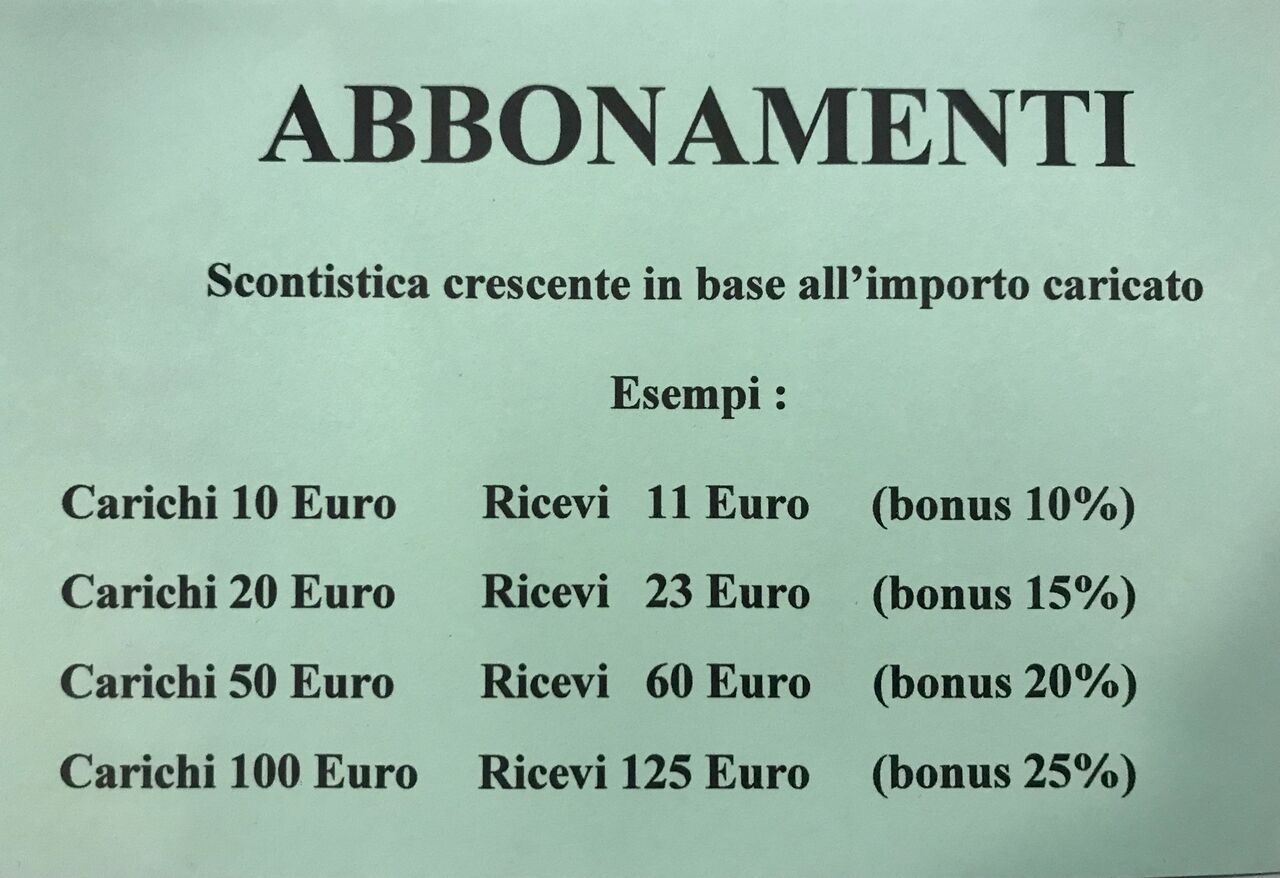 ABBONAMENTI

Scontistica crescente in base all'importo caricato

Esempi :

Carichi 10 Euro Ricevi 11 Euro (bonus 10%)

Carichi 20 Euro Ricevi 23 Euro (bonus 15%)

Carichi 50 Euro Ricevi 60 Euro (bonus 20%)

Carichi 100 Euro Ricevi 125 Euro (bonus 25%)